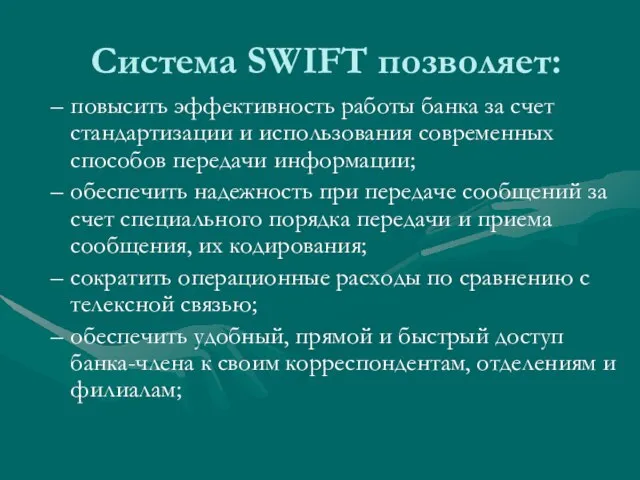 Система SWIFT позволяет:

– повысить эффективность работы банка за счет стандартизации и использования современных способов передачи информации;

– обеспечить надежность при передаче сообщений за счет специального порядка передачи и приема сообщения, их кодирования;

– сократить операционные расходы по сравнению с телексной связью;

– обеспечить удобный, прямой и быстрый доступ банка-члена к своим корреспондентам, отделениям и филиалам;